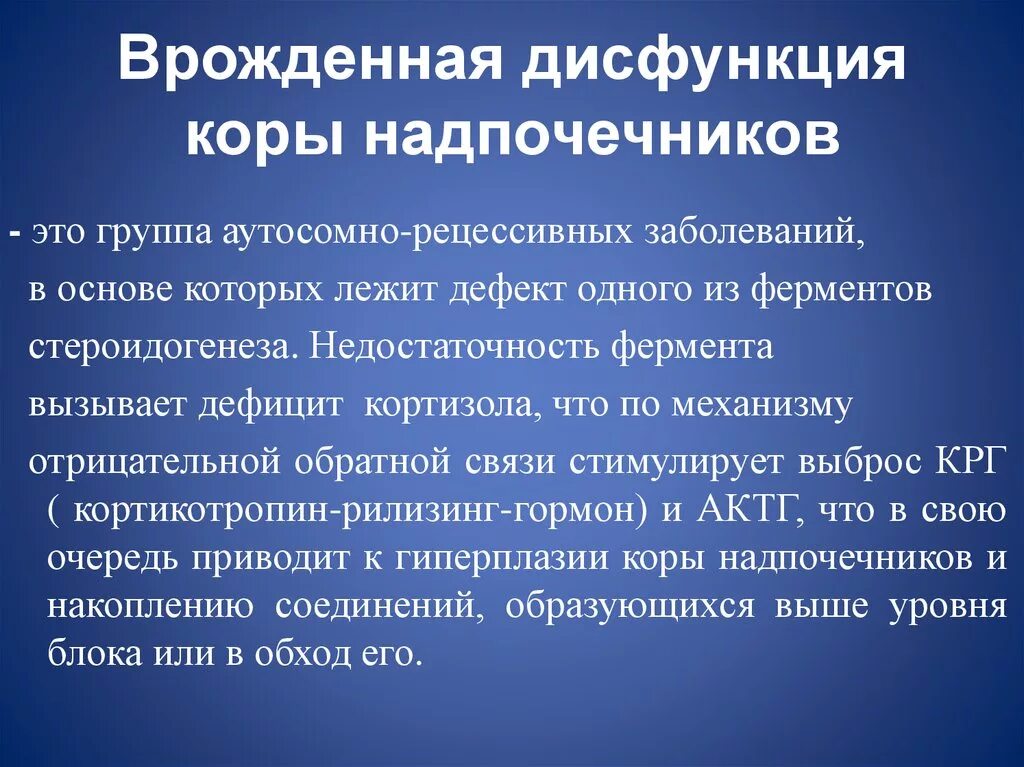 Врожденная дисфункция коры надпочечников

- это группа аутосомно-рецессивных заболеваний, в основе которых лежит дефект одного из ферментов стероидогенеза. Недостаточность фермента вызывает дефицит кортизола, что по механизму отрицательной обратной связи стимулирует выброс КРГ ( кортикотропин-рилизинг-гормон) и АКТГ, что в свою очередь приводит к гиперплазии коры надпочечников и накоплению соединений, образующихся выше уровня блока или в обход его.